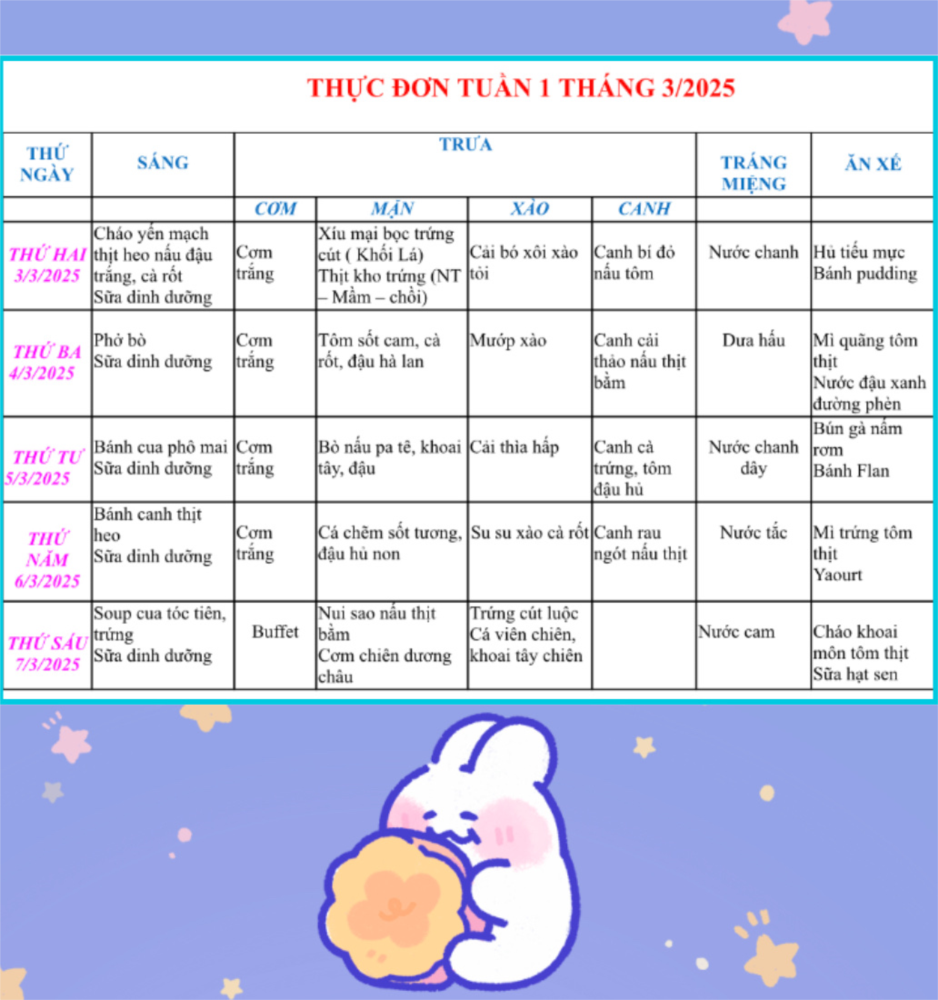 THỰC ĐƠN TUẦN 1 THÁNG 3/2025

| THỨ NGÀY | SÁNG | TRƯA | | | | TRÁNG MIỆNG | ĂN XẾ |
|---|---|---|---|---|---|---|---|
| | | CƠM | MẶN | XÀO | CANH | | |
| THỨ HAI 3/3/2025 | Cháo yến mạch thịt heo nấu đậu trắng, cà rốt Sữa dinh dưỡng | Cơm trắng | Xíu mại bọc trứng cút ( Khối Lá) Thịt kho trứng (NT – Mầm – chồi) | Cải bó xôi xào tỏi | Canh bí đỏ nấu tôm | Nước chanh | Hủ tiếu mực Bánh pudding |
| THỨ BA 4/3/2025 | Phở bò Sữa dinh dưỡng | Cơm trắng | Tôm sốt cam, cà rốt, đậu hà lan | Mướp xào | Canh cải thảo nấu thịt bằm | Dưa hấu | Mì quãng tôm thịt Nước đậu xanh đường phèn |
| THỨ TƯ 5/3/2025 | Bánh cua phô mai Sữa dinh dưỡng | Cơm trắng | Bò nấu pa tê, khoai tây, đậu | Cải thìa hấp | Canh cà trứng, tôm đậu hủ | Nước chanh dây | Bún gà nấm rơm Bánh Flan |
| THỨ NĂM 6/3/2025 | Bánh canh thịt heo Sữa dinh dưỡng | Cơm trắng | Cá chẽm sốt tương, đậu hủ non | Su su xào cà rốt | Canh rau ngót nấu thịt | Nước tắc | Mì trứng tôm thịt Yaourt |
| THỨ SÁU 7/3/2025 | Soup cua tóc tiên, trứng Sữa dinh dưỡng | Buffet | Nui sao nấu thịt bằm Cơm chiên dương châu | Trứng cút luộc Cá viên chiên, khoai tây chiên | | Nước cam | Cháo khoai môn tôm thịt Sữa hạt sen |